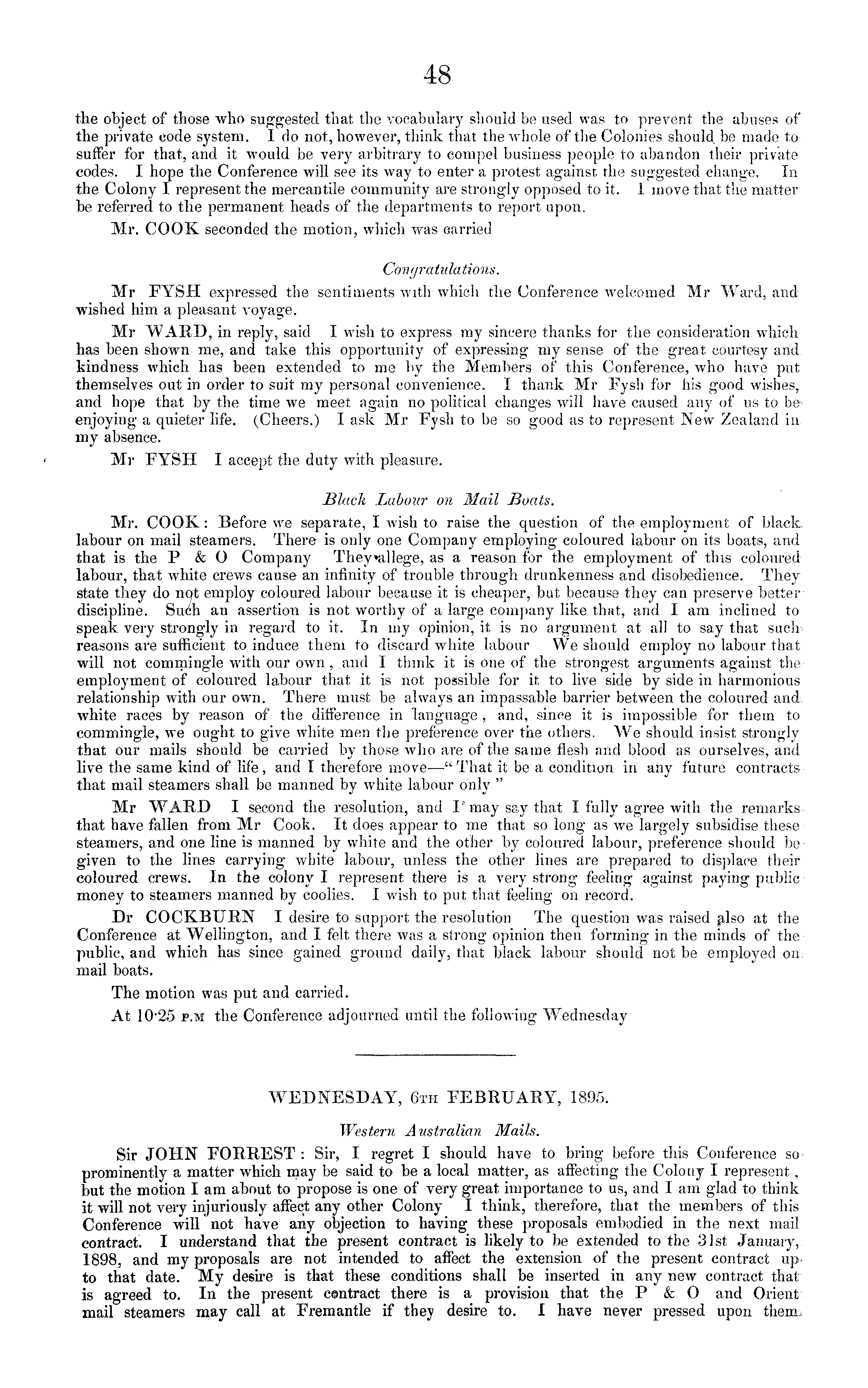 48

the object of those who suggested that the vocabulary should be used was to prevent the abuses of the private code system. I do not, however, think that the whole of the Colonies should be made to suffer for that, and it would be very arbitrary to compel business people to abandon their private codes. I hope the Conference will see its way to enter a protest against the suggested change. In the Colony I represent the mercantile community are strongly opposed to it. I move that the matter be referred to the permanent heads of the departments to report upon.

Mr. COOK seconded the motion, which was carried

Congratulations.

Mr FYSH expressed the sentiments with which the Conference welcomed Mr Ward, and wished him a pleasant voyage.

Mr WARD, in reply, said I wish to express my sincere thanks for the consideration which has been shown me, and take this opportunity of expressing my sense of the great courtesy and kindness which has been extended to me by the Members of this Conference, who have put themselves out in order to suit my personal convenience. I thank Mr Fysh for his good wishes, and hope that by the time we meet again no political changes will have caused any of us to be enjoying a quieter life. (Cheers.) I ask Mr Fysh to be so good as to represent New Zealand in my absence.

Mr FYSH I accept the duty with pleasure.

Black Labour on Mail Boats.

Mr. COOK: Before we separate, I wish to raise the question of the employment of black labour on mail steamers. There is only one Company employing coloured labour on its boats, and that is the P & O Company They allege, as a reason for the employment of this coloured labour, that white crews cause an infinity of trouble through drunkenness and disobedience. They state they do not employ coloured labour because it is cheaper, but because they can preserve better discipline. Such an assertion is not worthy of a large company like that, and I am inclined to speak very strongly in regard to it. In my opinion, it is no argument at all to say that such reasons are sufficient to induce them to discard white labour We should employ no labour that will not commingle with our own, and I think it is one of the strongest arguments against the employment of coloured labour that it is not possible for it to live side by side in harmonious relationship with our own. There must be always an impassable barrier between the coloured and white races by reason of the difference in language, and, since it is impossible for them to commingle, we ought to give white men the preference over the others. We should insist strongly that our mails should be carried by those who are of the same flesh and blood as ourselves, and live the same kind of life, and I therefore move—"That it be a condition in any future contracts that mail steamers shall be manned by white labour only"

Mr WARD I second the resolution, and I may say that I fully agree with the remarks that have fallen from Mr Cook. It does appear to me that so long as we largely subsidise these steamers, and one line is manned by white and the other by coloured labour, preference should be given to the lines carrying white labour, unless the other lines are prepared to displace their coloured crews. In the colony I represent there is a very strong feeling against paying public money to steamers manned by coolies. I wish to put that feeling on record.

Dr COCKBURN I desire to support the resolution The question was raised also at the Conference at Wellington, and I felt there was a strong opinion then forming in the minds of the public, and which has since gained ground daily, that black labour should not be employed on mail boats.

The motion was put and carried.

At 10·25 P.M the Conference adjourned until the following Wednesday

WEDNESDAY, 6TH FEBRUARY, 1895.

Western Australian Mails.

Sir JOHN FORREST: Sir, I regret I should have to bring before this Conference so prominently a matter which may be said to be a local matter, as affecting the Colony I represent, but the motion I am about to propose is one of very great importance to us, and I am glad to think it will not very injuriously affect any other Colony I think, therefore, that the members of this Conference will not have any objection to having these proposals embodied in the next mail contract. I understand that the present contract is likely to be extended to the 31st January, 1898, and my proposals are not intended to affect the extension of the present contract up to that date. My desire is that these conditions shall be inserted in any new contract that is agreed to. In the present contract there is a provision that the P & O and Orient mail steamers may call at Fremantle if they desire to. I have never pressed upon them